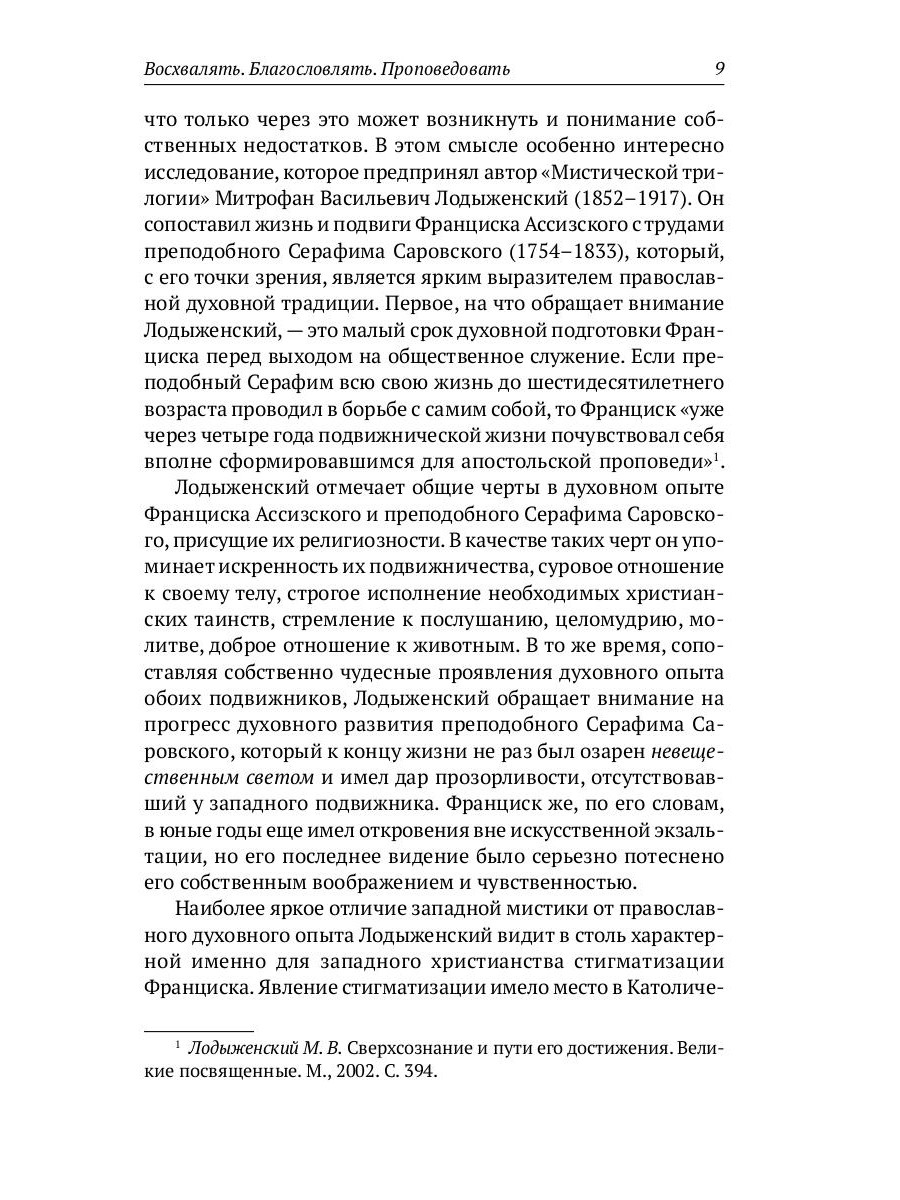 Восхвалять. Благословлять. Проповедовать 9

что только через это может возникнуть и понимание собственных недостатков. В этом смысле особенно интересно исследование, которое предпринял автор «Мистической трилогии» Митрофан Васильевич Лодыженский (1852–1917). Он сопоставил жизнь и подвиги Франциска Ассизского с трудами преподобного Серафима Саровского (1754–1833), который, с его точки зрения, является ярким выразителем православной духовной традиции. Первое, на что обращает внимание Лодыженский, — это малый срок духовной подготовки Франциска перед выходом на общественное служение. Если преподобный Серафим всю свою жизнь до шестидесятилетнего возраста проводил в борьбе с самим собой, то Франциск «уже через четыре года подвижнической жизни почувствовал себя вполне сформировавшимся для апостольской проповеди»$^1$.

Лодыженский отмечает общие черты в духовном опыте Франциска Ассизского и преподобного Серафима Саровского, присущие их религиозности. В качестве таких черт он упоминает искренность их подвижничества, суровое отношение к своему телу, строгое исполнение необходимых христианских таинств, стремление к послушанию, целомудрию, молитве, доброе отношение к животным. В то же время, сопоставляя собственно чудесные проявления духовного опыта обоих подвижников, Лодыженский обращает внимание на прогресс духовного развития преподобного Серафима Саровского, который к концу жизни не раз был озарен невещественным светом и имел дар прозорливости, отсутствовавший у западного подвижника. Франциск же, по его словам, в юные годы еще имел откровения вне искусственной экзальтации, но его последнее видение было серьезно потеснено его собственным воображением и чувственностью.

Наиболее яркое отличие западной мистики от православного духовного опыта Лодыженский видит в столь характерной именно для западного христианства стигматизации Франциска. Явление стигматизации имело место в Католиче-

$^1$ Лодыженский М. В. Сверхсознание и пути его достижения. Великие посвященные. М., 2002. С. 394.